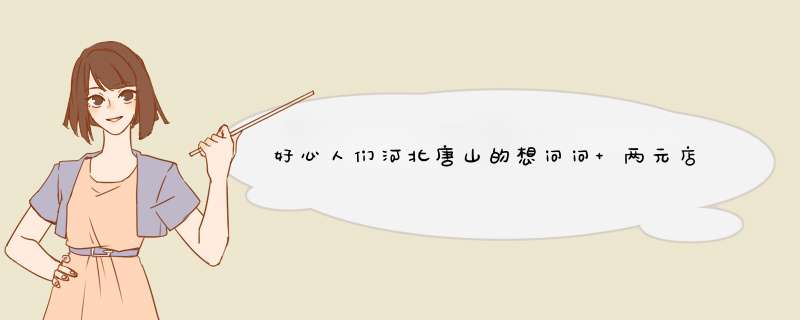 好心人们河北唐山的想问问+ 两元店